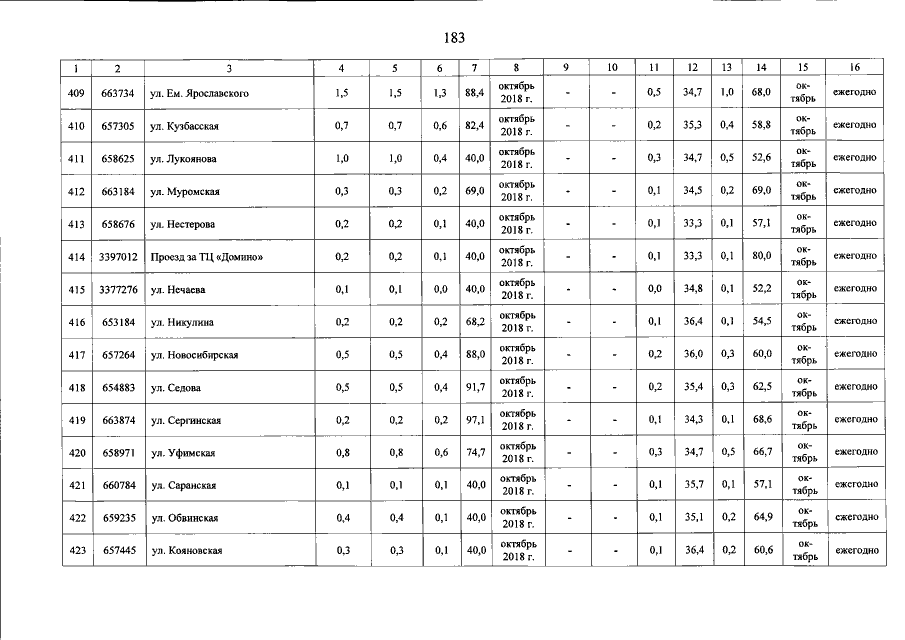 183

| 1 | 2 | 3 | 4 | 5 | 6 | 7 | 8 | 9 | 10 | 11 | 12 | 13 | 14 | 15 | 16 |
|---|---|---|---|---|---|---|---|---|---|---|---|---|---|---|---|
| 409 | 663734 | ул. Ем. Ярославского | 1,5 | 1,5 | 1,3 | 88,4 | октябрь 2018 г. | - | - | 0,5 | 34,7 | 1,0 | 68,0 | октябрь | ежегодно |
| 410 | 657305 | ул. Кузбасская | 0,7 | 0,7 | 0,6 | 82,4 | октябрь 2018 г. | - | - | 0,2 | 35,3 | 0,4 | 58,8 | октябрь | ежегодно |
| 411 | 658625 | ул. Лукоянова | 1,0 | 1,0 | 0,4 | 40,0 | октябрь 2018 г. | - | - | 0,3 | 34,7 | 0,5 | 52,6 | октябрь | ежегодно |
| 412 | 663184 | ул. Муромская | 0,3 | 0,3 | 0,2 | 69,0 | октябрь 2018 г. | - | - | 0,1 | 34,5 | 0,2 | 69,0 | октябрь | ежегодно |
| 413 | 658676 | ул. Нестерова | 0,2 | 0,2 | 0,1 | 40,0 | октябрь 2018 г. | - | - | 0,1 | 33,3 | 0,1 | 57,1 | октябрь | ежегодно |
| 414 | 3397012 | Проезд за ТЦ «Домино» | 0,2 | 0,2 | 0,1 | 40,0 | октябрь 2018 г. | - | - | 0,1 | 33,3 | 0,1 | 80,0 | октябрь | ежегодно |
| 415 | 3377276 | ул. Нечаева | 0,1 | 0,1 | 0,0 | 40,0 | октябрь 2018 г. | - | - | 0,0 | 34,8 | 0,1 | 52,2 | октябрь | ежегодно |
| 416 | 653184 | ул. Никулина | 0,2 | 0,2 | 0,2 | 68,2 | октябрь 2018 г. | - | - | 0,1 | 36,4 | 0,1 | 54,5 | октябрь | ежегодно |
| 417 | 657264 | ул. Новосибирская | 0,5 | 0,5 | 0,4 | 88,0 | октябрь 2018 г. | - | - | 0,2 | 36,0 | 0,3 | 60,0 | октябрь | ежегодно |
| 418 | 654883 | ул. Седова | 0,5 | 0,5 | 0,4 | 91,7 | октябрь 2018 г. | - | - | 0,2 | 35,4 | 0,3 | 62,5 | октябрь | ежегодно |
| 419 | 663874 | ул. Сергинская | 0,2 | 0,2 | 0,2 | 97,1 | октябрь 2018 г. | - | - | 0,1 | 34,3 | 0,1 | 68,6 | октябрь | ежегодно |
| 420 | 658971 | ул. Уфимская | 0,8 | 0,8 | 0,6 | 74,7 | октябрь 2018 г. | - | - | 0,3 | 34,7 | 0,5 | 66,7 | октябрь | ежегодно |
| 421 | 660784 | ул. Саранская | 0,1 | 0,1 | 0,1 | 40,0 | октябрь 2018 г. | - | - | 0,1 | 35,7 | 0,1 | 57,1 | октябрь | ежегодно |
| 422 | 659235 | ул. Обвинская | 0,4 | 0,4 | 0,1 | 40,0 | октябрь 2018 г. | - | - | 0,1 | 35,1 | 0,2 | 64,9 | октябрь | ежегодно |
| 423 | 657445 | ул. Кояновская | 0,3 | 0,3 | 0,1 | 40,0 | октябрь 2018 г. | - | - | 0,1 | 36,4 | 0,2 | 60,6 | октябрь | ежегодно |